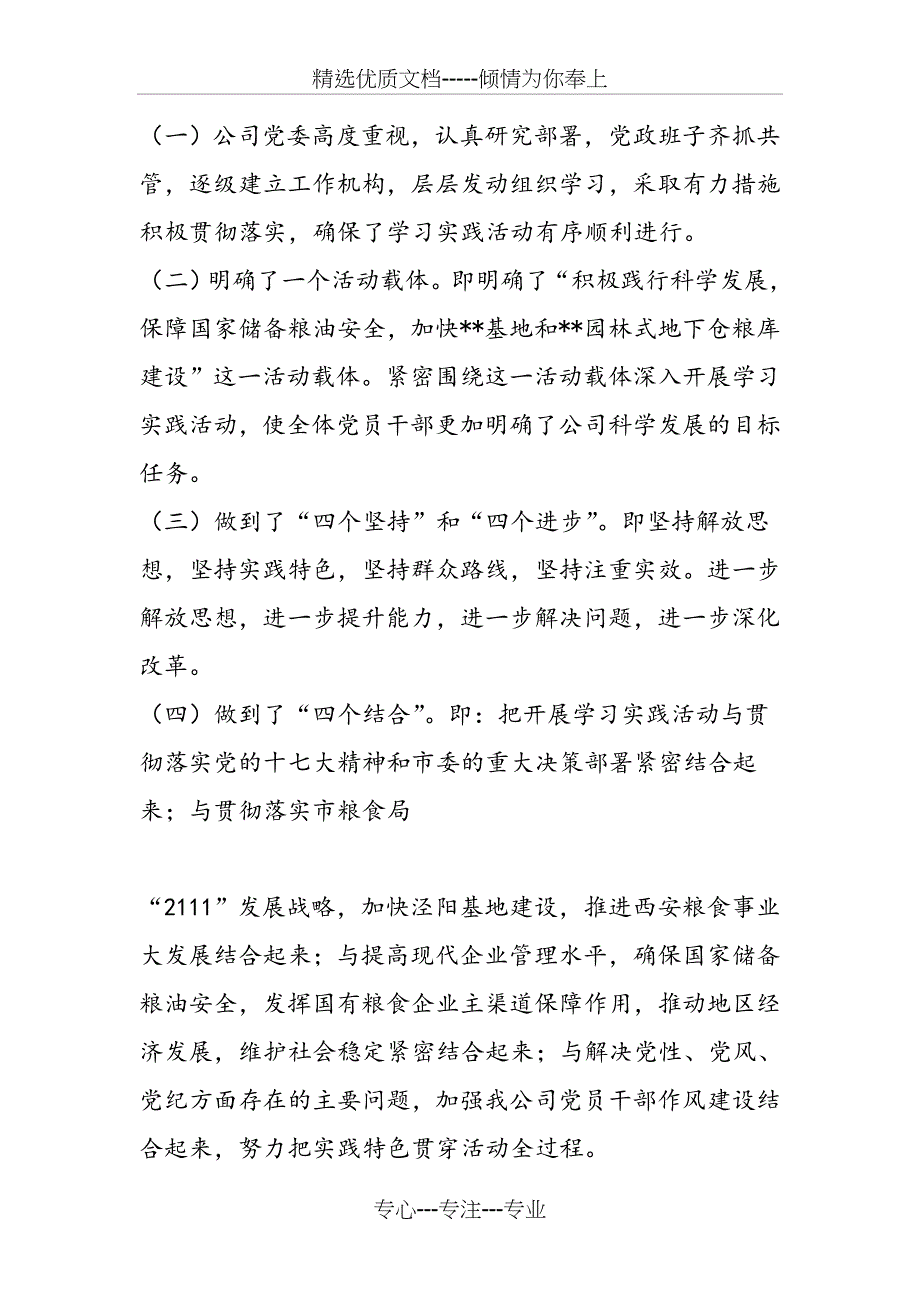 精选优质文档-----倾情为你奉上

（一）公司党委高度重视，认真研究部署，党政班子齐抓共管，逐级建立工作机构，层层发动组织学习，采取有力措施积极贯彻落实，确保了学习实践活动有序顺利进行。

（二）明确了一个活动载体。即明确了“积极践行科学发展，保障国家储备粮油安全，加快**基地和**园林式地下仓粮库建设”这一活动载体。紧密围绕这一活动载体深入开展学习实践活动，使全体党员干部更加明确了公司科学发展的目标任务。

（三）做到了“四个坚持”和“四个进步”。即坚持解放思想，坚持实践特色，坚持群众路线，坚持注重实效。进一步解放思想，进一步提升能力，进一步解决问题，进一步深化改革。

（四）做到了“四个结合”。即：把开展学习实践活动与贯彻落实党的十七大精神和市委的重大决策部署紧密结合起来；与贯彻落实市粮食局

“2111”发展战略，加快泾阳基地建设，推进西安粮食事业大发展结合起来；与提高现代企业管理水平，确保国家储备粮油安全，发挥国有粮食企业主渠道保障作用，推动地区经济发展，维护社会稳定紧密结合起来；与解决党性、党风、党纪方面存在的主要问题，加强我公司党员干部作风建设结合起来，努力把实践特色贯穿活动全过程。

专心---专注---专业